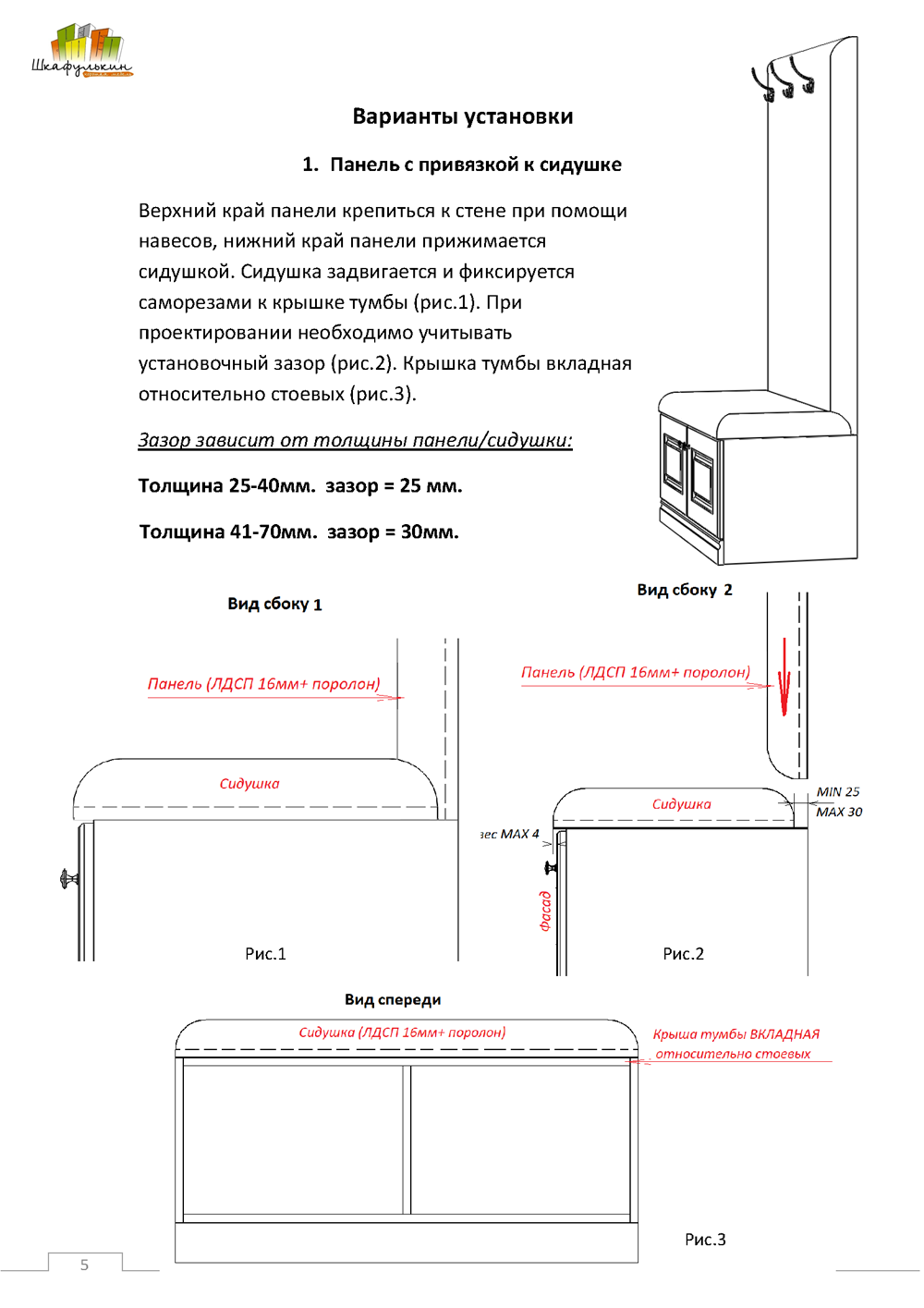 Шкафулькин

Варианты установки

1. Панель с привязкой к сидушке

Верхний край панели крепиться к стене при помощи навесов, нижний край панели прижимается сидушкой. Сидушка задвигается и фиксируется саморезами к крышке тумбы (рис.1). При проектировании необходимо учитывать установочный зазор (рис.2). Крышка тумбы вкладная относительно стоевых (рис.3).

Зазор зависит от толщины панели/сидушки:

Толщина 25-40мм. зазор = 25 мм.

Толщина 41-70мм. зазор = 30мм.

Вид сбоку 1

Панель (ЛДСП 16мм+ поролон)

Сидушка

Рис.1

Вид сбоку 2

Панель (ЛДСП 16мм+ поролон)

Сидушка

MIN 25

MAX 30

зес MAX 4

Фасад

Рис.2

Вид спереди

Сидушка (ЛДСП 16мм+ поролон)

Крыша тумбы ВКЛАДНАЯ относительно стоевых

Рис.3

5